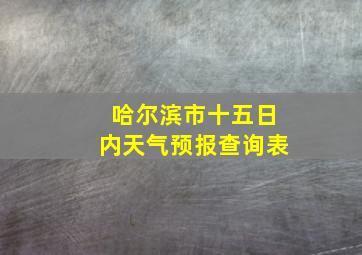 哈尔滨市十五日内天气预报查询表